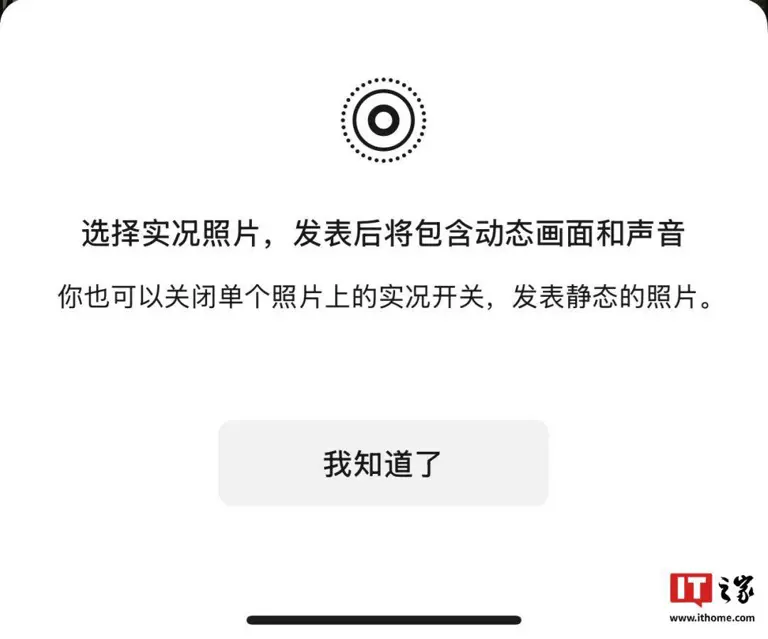 选择实况照片，发表后将包含动态画面和声音

你也可以关闭单个照片上的实况开关，发表静态的照片。

我知道了

IT之家
www.ithome.com